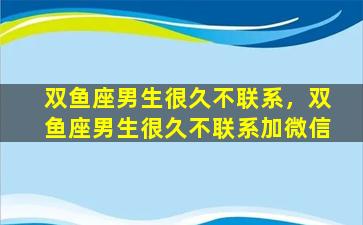 双鱼座男生很久不联系，双鱼座男生很久不联系加微信